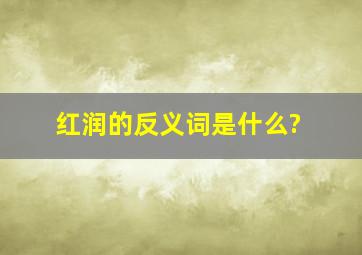 红润的反义词是什么?